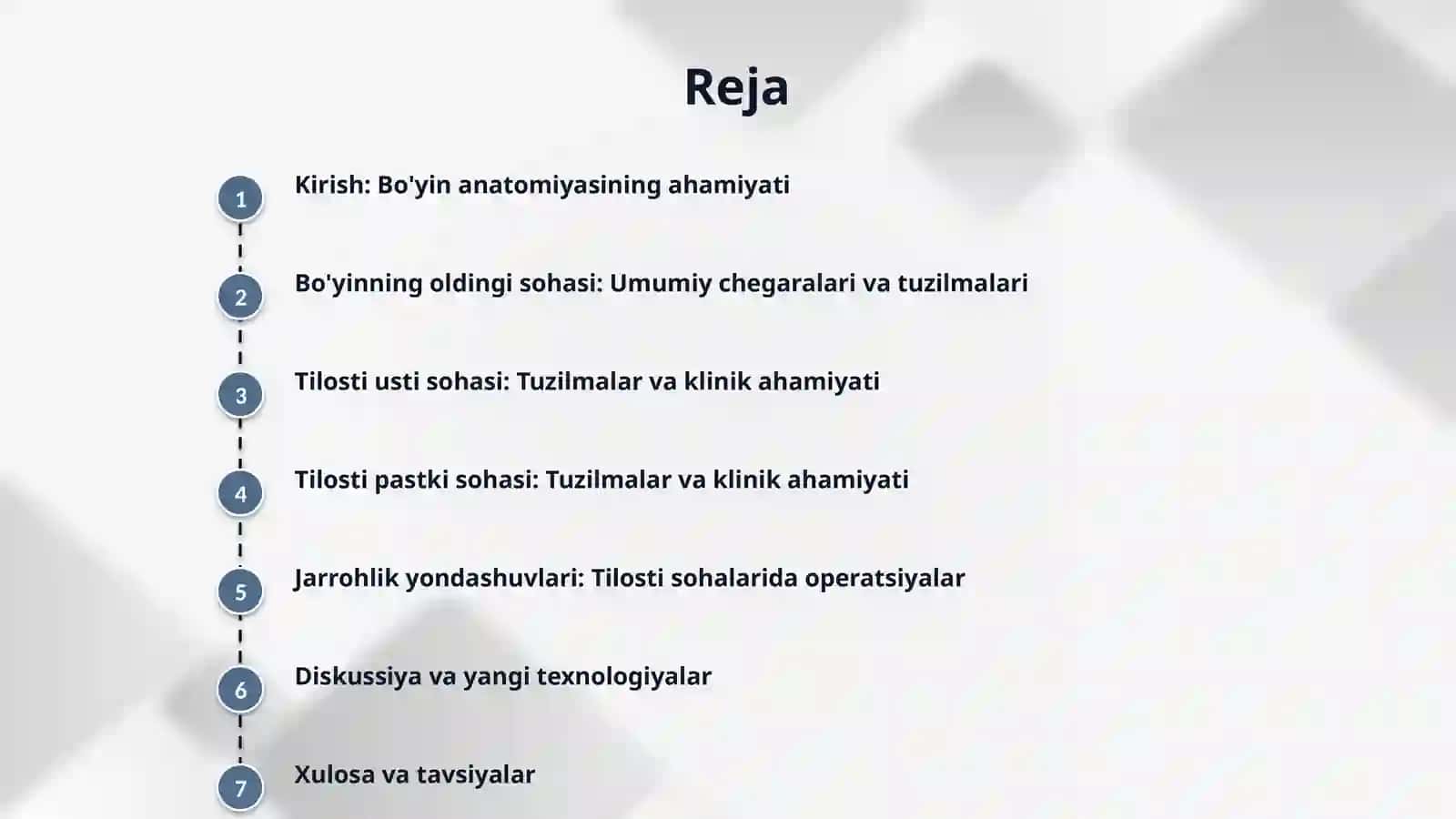 Reja

1 Kirish: Bo'yin anatomiyasining ahamiyati

2 Bo'yinning oldingi sohasi: Umumiy chegaralari va tuzilmalari

3 Tilosti usti sohasi: Tuzilmalar va klinik ahamiyati

4 Tilosti pastki sohasi: Tuzilmalar va klinik ahamiyati

5 Jarrohlik yondashuvlari: Tilosti sohalarida operatsiyalar

6 Diskussiya va yangi texnologiyalar

7 Xulosa va tavsiyalar